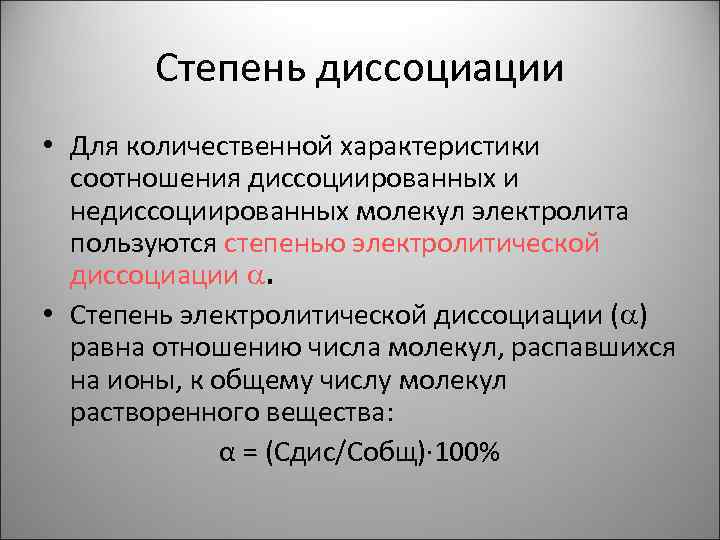 Степень диссоциации

• Для количественной характеристики соотношения диссоциированных и недиссоциированных молекул электролита пользуются степенью электролитической диссоциации $\alpha$.

• Степень электролитической диссоциации ($\alpha$) равна отношению числа молекул, распавшихся на ионы, к общему числу молекул растворенного вещества:

$\alpha$ = (Сдис/Собщ)·100%